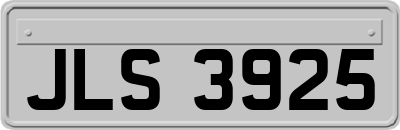 JLS 3925